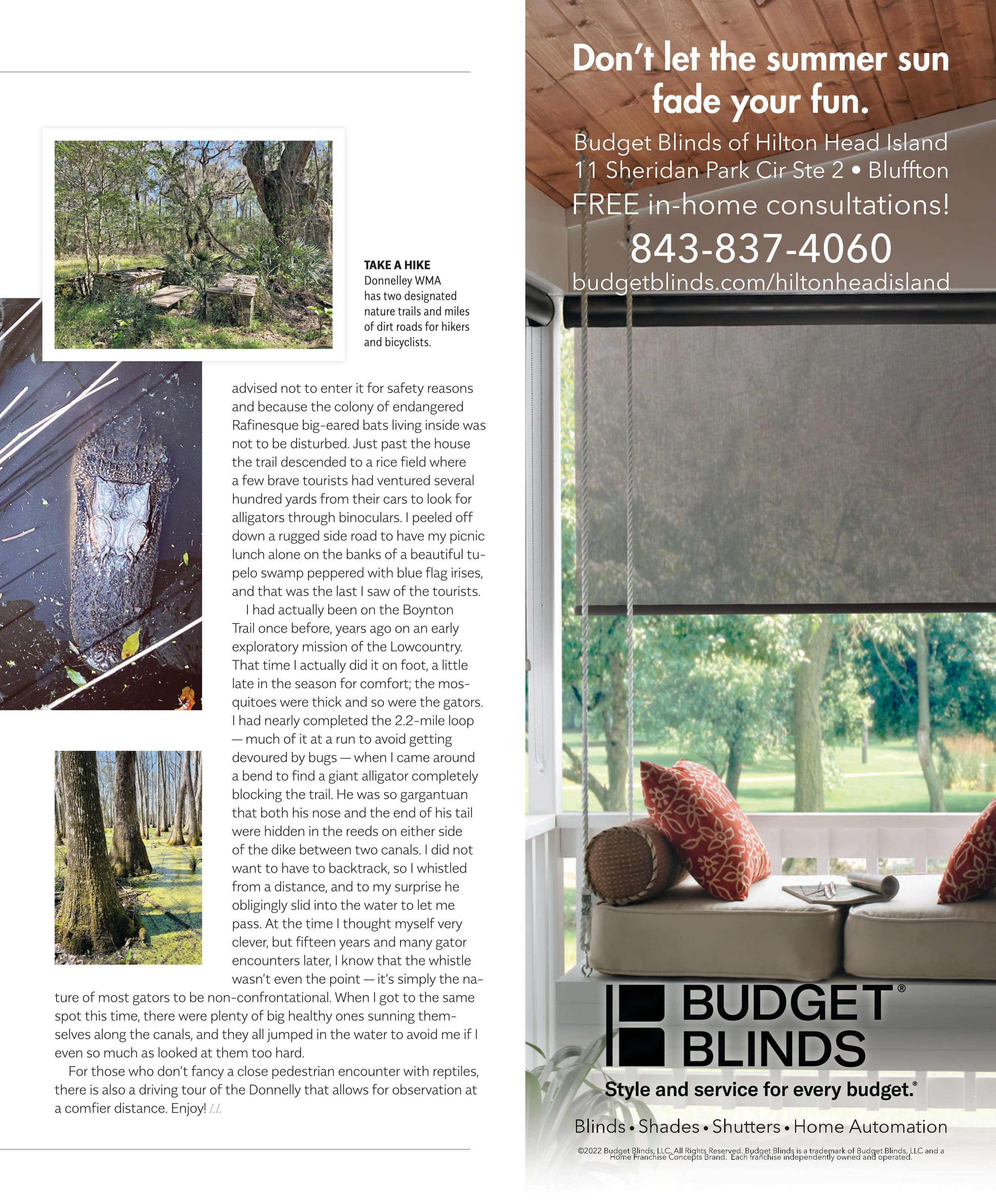 TAKE A HIKE
Donnelley WMA has two designated nature trails and miles of dirt roads for hikers and bicyclists.

advised not to enter it for safety reasons and because the colony of endangered Rafinesque big-eared bats living inside was not to be disturbed. Just past the house the trail descended to a rice field where a few brave tourists had ventured several hundred yards from their cars to look for alligators through binoculars. I peeled off down a rugged side road to have my picnic lunch alone on the banks of a beautiful tupelo swamp peppered with blue flag irises, and that was the last I saw of the tourists.

I had actually been on the Boynton Trail once before, years ago on an early exploratory mission of the Lowcountry. That time I actually did it on foot, a little late in the season for comfort; the mosquitoes were thick and so were the gators. I had nearly completed the 2.2-mile loop — much of it at a run to avoid getting devoured by bugs — when I came around a bend to find a giant alligator completely blocking the trail. He was so gargantuan that both his nose and the end of his tail were hidden in the reeds on either side of the dike between two canals. I did not want to have to backtrack, so I whistled from a distance, and to my surprise he obligingly slid into the water to let me pass. At the time I thought myself very clever, but fifteen years and many gator encounters later, I know that the whistle wasn't even the point — it's simply the nature of most gators to be non-confrontational. When I got to the same spot this time, there were plenty of big healthy ones sunning themselves along the canals, and they all jumped in the water to avoid me if I even so much as looked at them too hard.

For those who don't fancy a close pedestrian encounter with reptiles, there is also a driving tour of the Donnelly that allows for observation at a comfier distance. Enjoy! LL

Don't let the summer sun fade your fun.

Budget Blinds of Hilton Head Island
11 Sheridan Park Cir Ste 2 • Bluffton
FREE in-home consultations!
843-837-4060
budgetblinds.com/hiltonheadisland

BUDGET® BLINDS
Style and service for every budget.®
Blinds • Shades • Shutters • Home Automation

©2022 Budget Blinds, LLC. All Rights Reserved. Budget Blinds is a trademark of Budget Blinds, LLC and a Home Franchise Concepts Brand. Each franchise independently owned and operated.